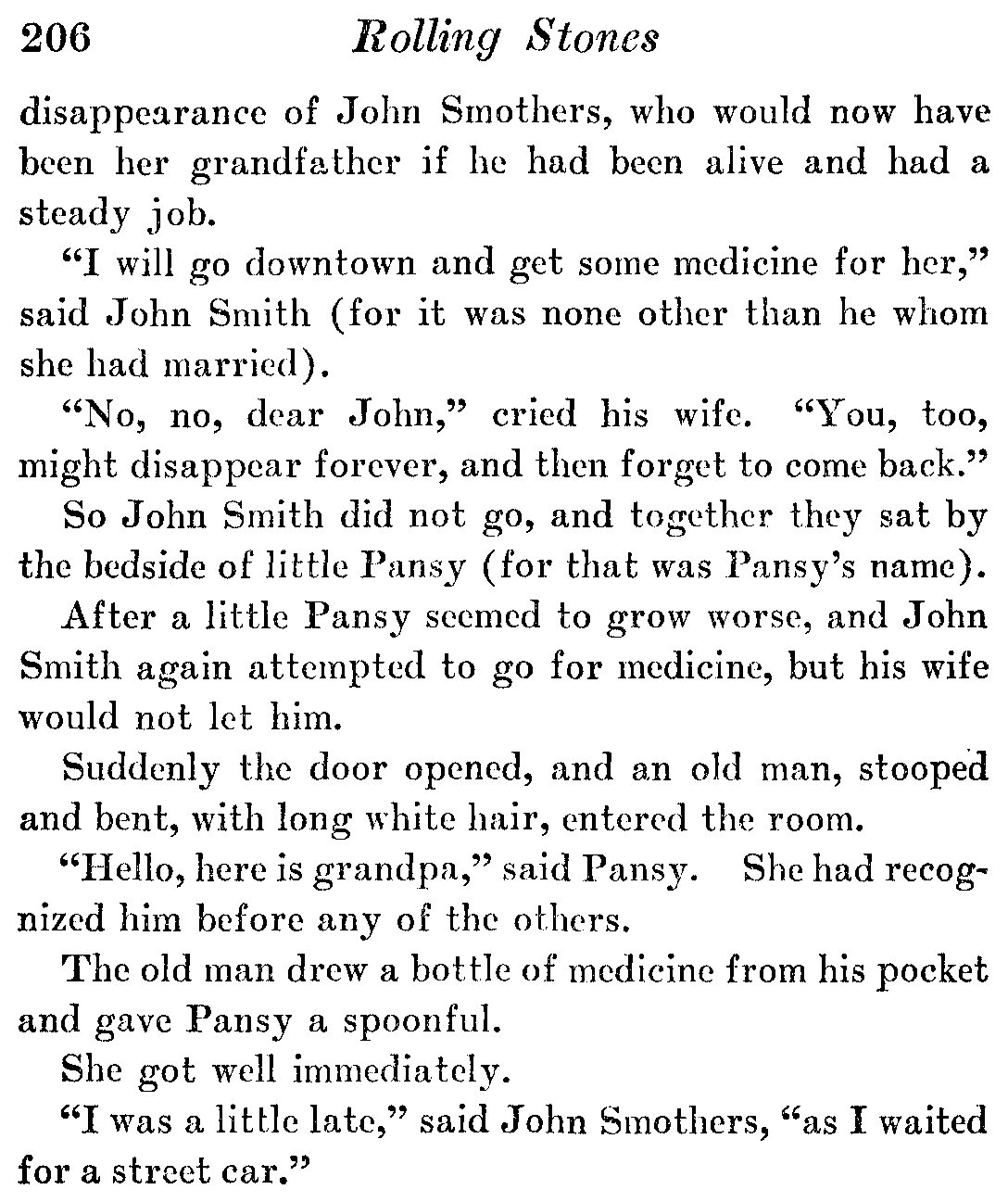 206 Rolling Stones

disappearance of John Smothers, who would now have been her grandfather if he had been alive and had a steady job.

"I will go downtown and get some medicine for her," said John Smith (for it was none other than he whom she had married).

"No, no, dear John," cried his wife. "You, too, might disappear forever, and then forget to come back."

So John Smith did not go, and together they sat by the bedside of little Pansy (for that was Pansy's name).

After a little Pansy seemed to grow worse, and John Smith again attempted to go for medicine, but his wife would not let him.

Suddenly the door opened, and an old man, stooped and bent, with long white hair, entered the room.

"Hello, here is grandpa," said Pansy. She had recognized him before any of the others.

The old man drew a bottle of medicine from his pocket and gave Pansy a spoonful.

She got well immediately.

"I was a little late," said John Smothers, "as I waited for a street car."